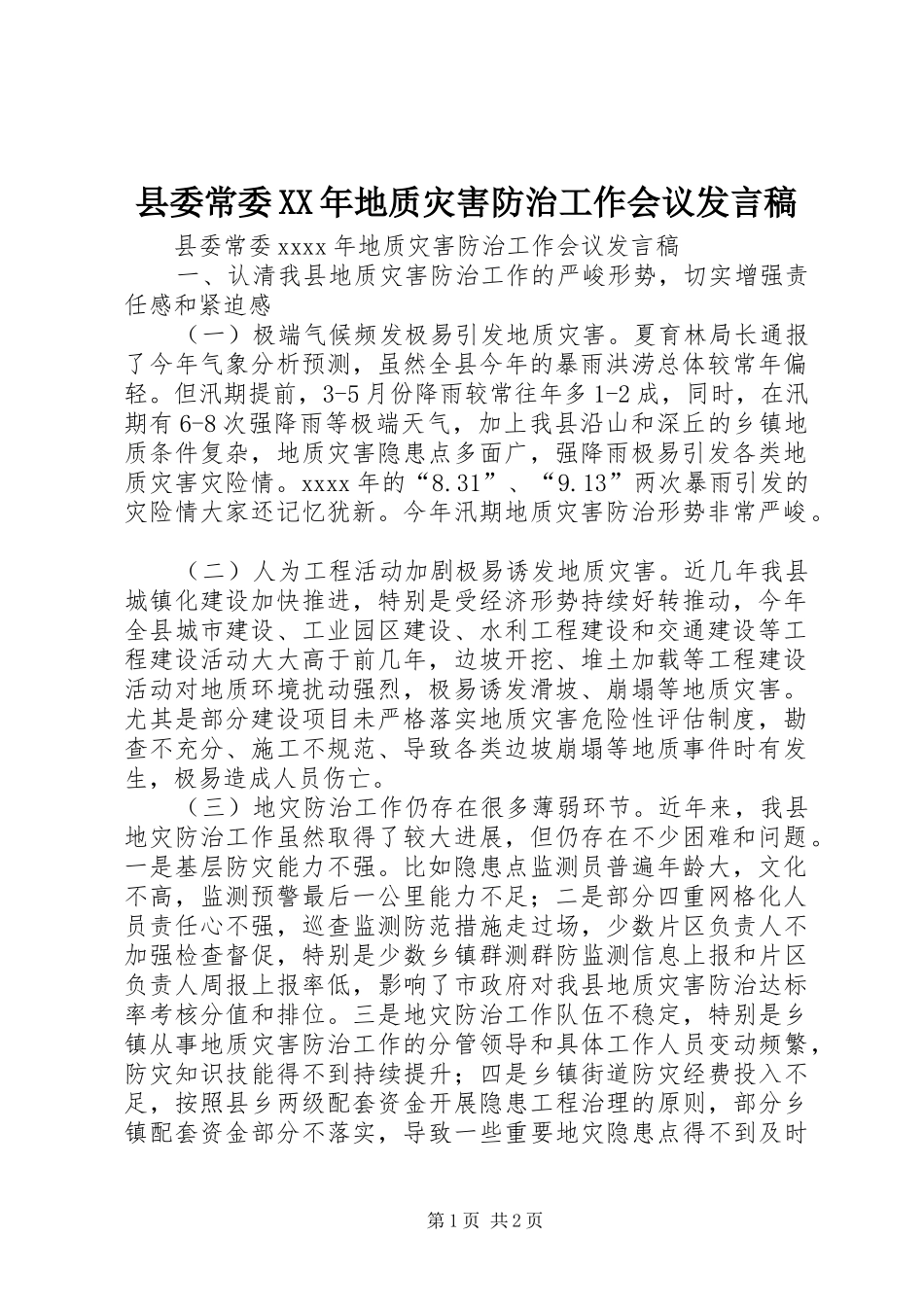 县委常委XX年地质灾害防治工作会议发言稿

县委常委xxxx年地质灾害防治工作会议发言稿

一、认清我县地质灾害防治工作的严峻形势，切实增强责任感和紧迫感

（一）极端气候频发极易引发地质灾害。夏育林局长通报了今年气象分析预测，虽然全县今年的暴雨洪涝总体较常年偏轻。但汛期提前，3-5月份降雨较常往年多1-2成，同时，在汛期有6-8次强降雨等极端天气，加上我县沿山和深丘的乡镇地质条件复杂，地质灾害隐患点多面广，强降雨极易引发各类地质灾害灾险情。xxxx年的“8.31”、“9.13”两次暴雨引发的灾险情大家还记忆犹新。今年汛期地质灾害防治形势非常严峻。

（二）人为工程活动加剧极易诱发地质灾害。近几年我县城镇化建设加快推进，特别是受经济形势持续好转推动，今年全县城市建设、工业园区建设、水利工程建设和交通建设等工程建设活动大大高于前几年，边坡开挖、堆土加载等工程建设活动对地质环境扰动强烈，极易诱发滑坡、崩塌等地质灾害。尤其是部分建设项目未严格落实地质灾害危险性评估制度，勘查不充分、施工不规范、导致各类边坡崩塌等地质事件时有发生，极易造成人员伤亡。

（三）地灾防治工作仍存在很多薄弱环节。近年来，我县地灾防治工作虽然取得了较大进展，但仍存在不少困难和问题。一是基层防灾能力不强。比如隐患点监测员普遍年龄大，文化不高，监测预警最后一公里能力不足；二是部分四重网格化人员责任心不强，巡查监测防范措施走过场，少数片区负责人不加强检查督促，特别是少数乡镇群测群防监测信息上报和片区负责人周报上报率低，影响了市政府对我县地质灾害防治达标率考核分值和排位。三是地灾防治工作队伍不稳定，特别是乡镇从事地质灾害防治工作的分管领导和具体工作人员变动频繁，防灾知识技能得不到持续提升；四是乡镇街道防灾经费投入不足，按照县乡两级配套资金开展隐患工程治理的原则，部分乡镇配套资金部分不落实，导致一些重要地灾隐患点得不到及时

第1页 共2页